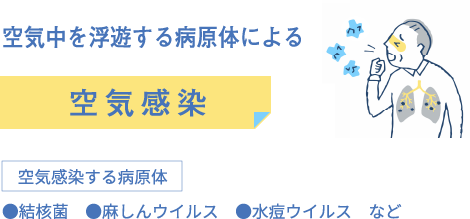 空気中を浮遊する病原体による

空気感染

空気感染する病原体

●結核菌　●麻しんウイルス　●水痘ウイルス　など